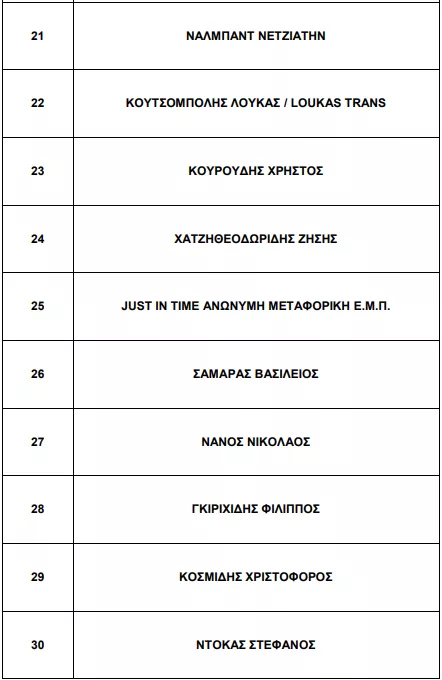 | | |
|---|---|
| 21 | ΝΑΛΜΠΑΝΤ ΝΕΤΖΙΑΤΗΝ |
| 22 | ΚΟΥΤΣΟΜΠΟΛΗΣ ΛΟΥΚΑΣ / LOUKAS TRANS |
| 23 | ΚΟΥΡΟΥΔΗΣ ΧΡΗΣΤΟΣ |
| 24 | ΧΑΤΖΗΘΕΟΔΩΡΙΔΗΣ ΖΗΣΗΣ |
| 25 | JUST IN TIME ΑΝΩΝΥΜΗ ΜΕΤΑΦΟΡΙΚΗ Ε.Μ.Π. |
| 26 | ΣΑΜΑΡΑΣ ΒΑΣΙΛΕΙΟΣ |
| 27 | ΝΑΝΟΣ ΝΙΚΟΛΑΟΣ |
| 28 | ΓΚΙΡΙΧΙΔΗΣ ΦΙΛΙΠΠΟΣ |
| 29 | ΚΟΣΜΙΔΗΣ ΧΡΙΣΤΟΦΟΡΟΣ |
| 30 | ΝΤΟΚΑΣ ΣΤΕΦΑΝΟΣ |